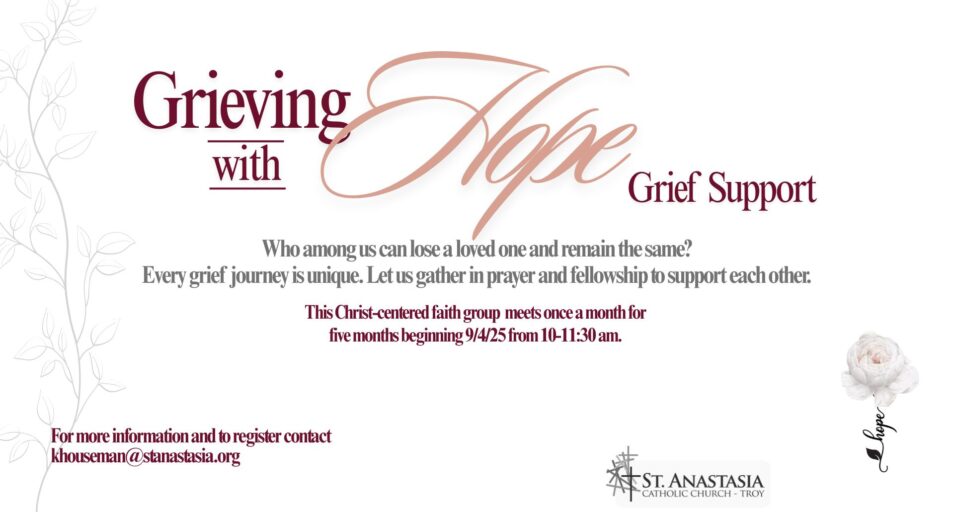 Grieving with Hope

Grief Support

Who among us can lose a loved one and remain the same? Every grief journey is unique. Let us gather in prayer and fellowship to support each other.

This Christ-centered faith group meets once a month for five months beginning 9/4/25 from 10-11:30 am.

For more information and to register contact khouseman@stanastasia.org

ST. ANASTASIA
CATHOLIC CHURCH - TROY

hope